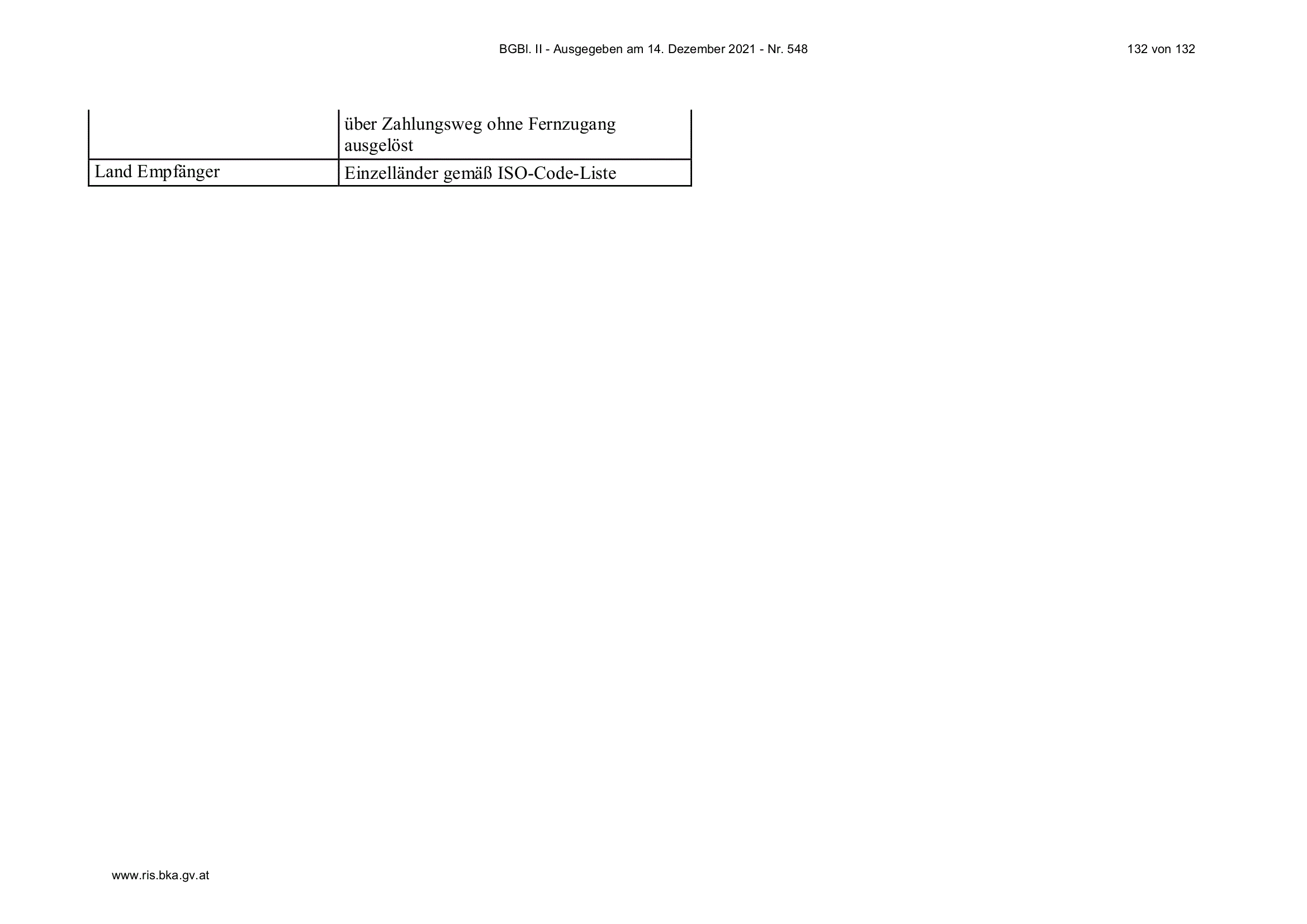 BGBl. II - Ausgegeben am 14. Dezember 2021 - Nr. 548

132 von 132

|  | über Zahlungsweg ohne Fernzugang ausgelöst |
|---|---|
| Land Empfänger | Einzelländer gemäß ISO-Code-Liste |

www.ris.bka.gv.at